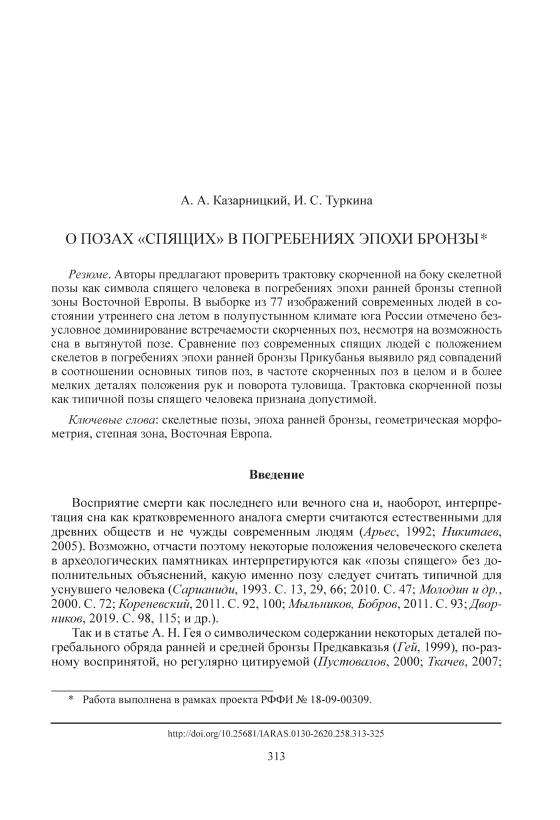 А. А. Казарницкий, И. С. Туркина

О ПОЗАХ «СПЯЩИХ» В ПОГРЕБЕНИЯХ ЭПОХИ БРОНЗЫ*

Резюме. Авторы предлагают проверить трактовку скорченной на боку скелетной позы как символа спящего человека в погребениях эпохи ранней бронзы степной зоны Восточной Европы. В выборке из 77 изображений современных людей в состоянии утреннего сна летом в полупустынном климате юга России отмечено безусловное доминирование встречаемости скорченных поз, несмотря на возможность сна в вытянутой позе. Сравнение поз современных спящих людей с положением скелетов в погребениях эпохи ранней бронзы Прикубанья выявило ряд совпадений в соотношении основных типов поз, в частоте скорченных поз в целом и в более мелких деталях положения рук и поворота туловища. Трактовка скорченной позы как типичной позы спящего человека признана допустимой.

Ключевые слова: скелетные позы, эпоха ранней бронзы, геометрическая морфометрия, степная зона, Восточная Европа.

Введение

Восприятие смерти как последнего или вечного сна и, наоборот, интерпретация сна как кратковременного аналога смерти считаются естественными для древних обществ и не чужды современным людям (Арьес, 1992; Никитаев, 2005). Возможно, отчасти поэтому некоторые положения человеческого скелета в археологических памятниках интерпретируются как «позы спящего» без дополнительных объяснений, какую именно позу следует считать типичной для уснувшего человека (Сарианиди, 1993. С. 13, 29, 66; 2010. С. 47; Молодин и др., 2000. С. 72; Кореневский, 2011. С. 92, 100; Мыльников, Бобров, 2011. С. 93; Дворников, 2019. С. 98, 115; и др.).

Так и в статье А. Н. Гея о символическом содержании некоторых деталей погребального обряда ранней и средней бронзы Предкавказья (Гей, 1999), по-разному воспринятой, но регулярно цитируемой (Пустовалов, 2000; Ткачев, 2007;

* Работа выполнена в рамках проекта РФФИ № 18-09-00309.

http://doi.org/10.25681/IARAS.0130-2620.258.313-325

313